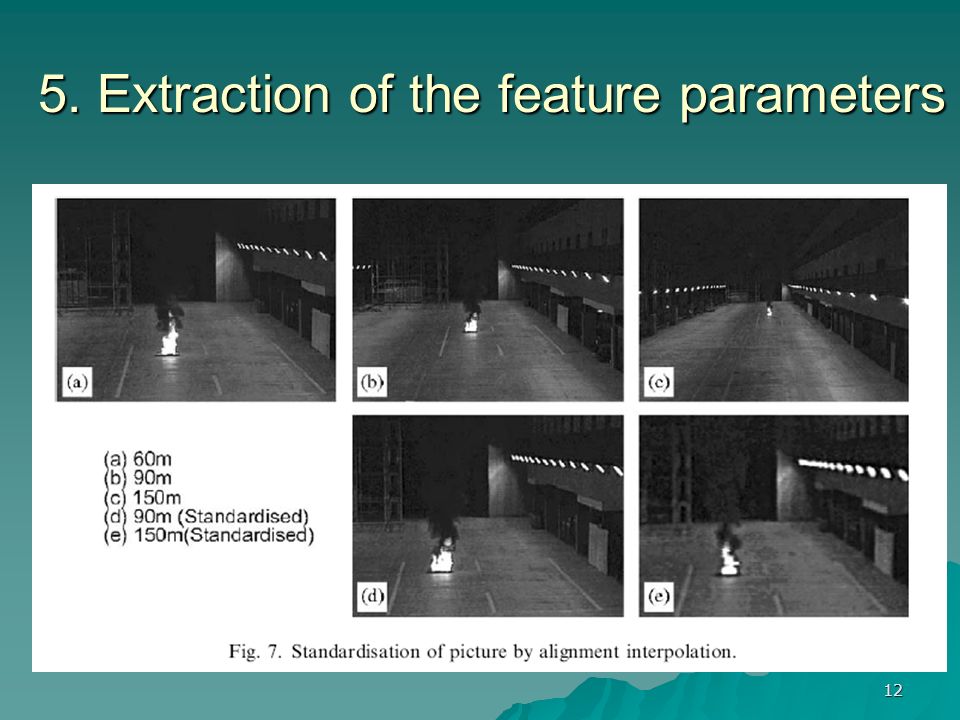 5. Extraction of the feature parameters

(a)

(b)

(c)

(a) 60m
(b) 90m
(c) 150m
(d) 90m (Standardised)
(e) 150m(Standardised)

(d)

(e)

Fig. 7. Standardisation of picture by alignment interpolation.

12